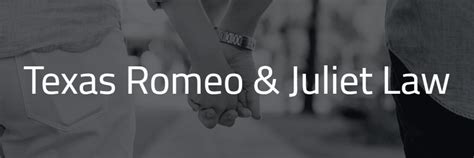 Texas Romeo & Juliet Law